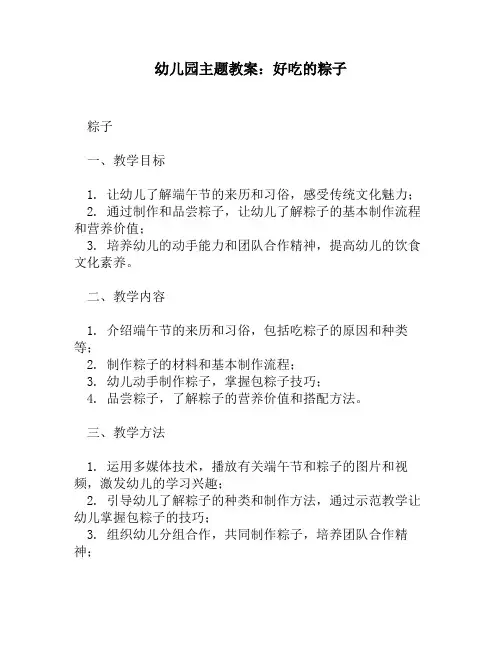 幼儿园主题教案：好吃的粽子

粽子

一、教学目标

1. 让幼儿了解端午节的来历和习俗，感受传统文化魅力；
2. 通过制作和品尝粽子，让幼儿了解粽子的基本制作流程和营养价值；
3. 培养幼儿的动手能力和团队合作精神，提高幼儿的饮食文化素养。

二、教学内容

1. 介绍端午节的来历和习俗，包括吃粽子的原因和种类等；
2. 制作粽子的材料和基本制作流程；
3. 幼儿动手制作粽子，掌握包粽子技巧；
4. 品尝粽子，了解粽子的营养价值和搭配方法。

三、教学方法

1. 运用多媒体技术，播放有关端午节和粽子的图片和视频，激发幼儿的学习兴趣；
2. 引导幼儿了解粽子的种类和制作方法，通过示范教学让幼儿掌握包粽子的技巧；
3. 组织幼儿分组合作，共同制作粽子，培养团队合作精神；